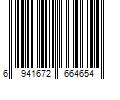 6 941672 664654